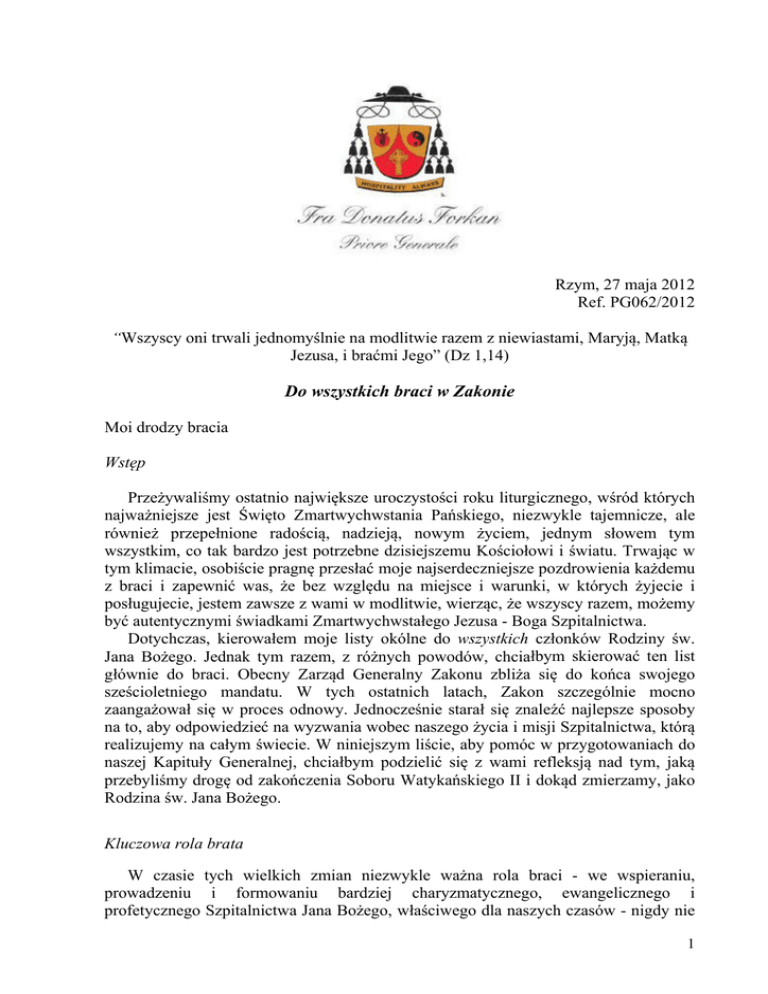 HOSPITALITY ALWAYS

Fra Donatus Forkan
Priore Generale

Rzym, 27 maja 2012
Ref. PG062/2012

“Wszyscy oni trwali jednomyślnie na modlitwie razem z niewiastami, Maryją, Matką Jezusa, i braćmi Jego” (Dz 1,14)

Do wszystkich braci w Zakonie

Moi drodzy bracia

Wstęp

Przeżywaliśmy ostatnio największe uroczystości roku liturgicznego, wśród których najważniejsze jest Święto Zmartwychwstania Pańskiego, niezwykle tajemnicze, ale również przepełnione radością, nadzieją, nowym życiem, jednym słowem tym wszystkim, co tak bardzo jest potrzebne dzisiejszemu Kościołowi i światu. Trwając w tym klimacie, osobiście pragnę przesłać moje najserdeczniejsze pozdrowienia każdemu z braci i zapewnić was, że bez względu na miejsce i warunki, w których żyjecie i posługujecie, jestem zawsze z wami w modlitwie, wierząc, że wszyscy razem, możemy być autentycznymi świadkami Zmartwychwstałego Jezusa - Boga Szpitalnictwa.

Dotychczas, kierowałem moje listy okólne do wszystkich członków Rodziny św. Jana Bożego. Jednak tym razem, z różnych powodów, chciałbym skierować ten list głównie do braci. Obecny Zarząd Generalny Zakonu zbliża się do końca swojego sześcioletniego mandatu. W tych ostatnich latach, Zakon szczególnie mocno zaangażował się w proces odnowy. Jednocześnie starał się znaleźć najlepsze sposoby na to, aby odpowiedzieć na wyzwania wobec naszego życia i misji Szpitalnictwa, którą realizujemy na całym świecie. W niniejszym liście, aby pomóc w przygotowaniach do naszej Kapituły Generalnej, chciałbym podzielić się z wami refleksją nad tym, jaką przebyliśmy drogę od zakończenia Soboru Watykańskiego II i dokąd zmierzamy, jako Rodzina św. Jana Bożego.

Kluczowa rola brata

W czasie tych wielkich zmian niezwykle ważna rola braci - we wspieraniu, prowadzeniu i formowaniu bardziej charyzmatycznego, ewangelicznego i profetycznego Szpitalnictwa Jana Bożego, właściwego dla naszych czasów - nigdy nie

1